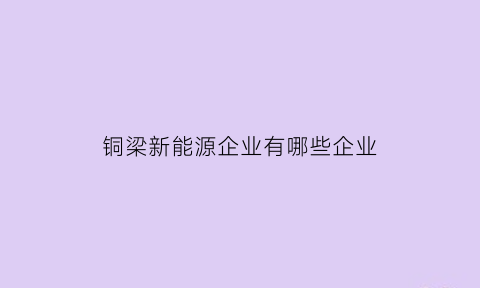 铜梁新能源企业有哪些企业